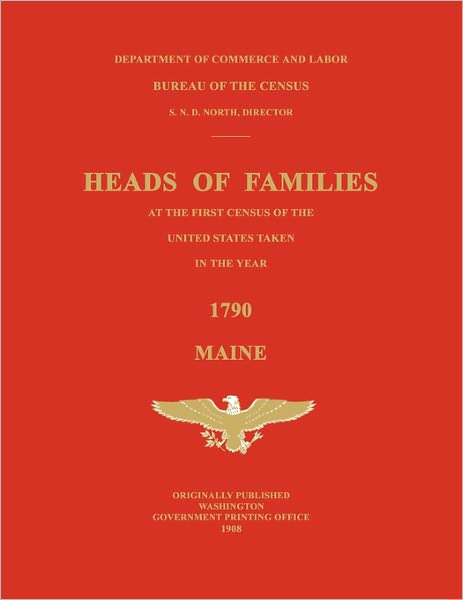 DEPARTMENT OF COMMERCE AND LABOR

BUREAU OF THE CENSUS

S. N. D. NORTH, DIRECTOR

HEADS OF FAMILIES

AT THE FIRST CENSUS OF THE

UNITED STATES TAKEN

IN THE YEAR

1790

MAINE

ORIGINALLY PUBLISHED
WASHINGTON
GOVERNMENT PRINTING OFFICE
1908